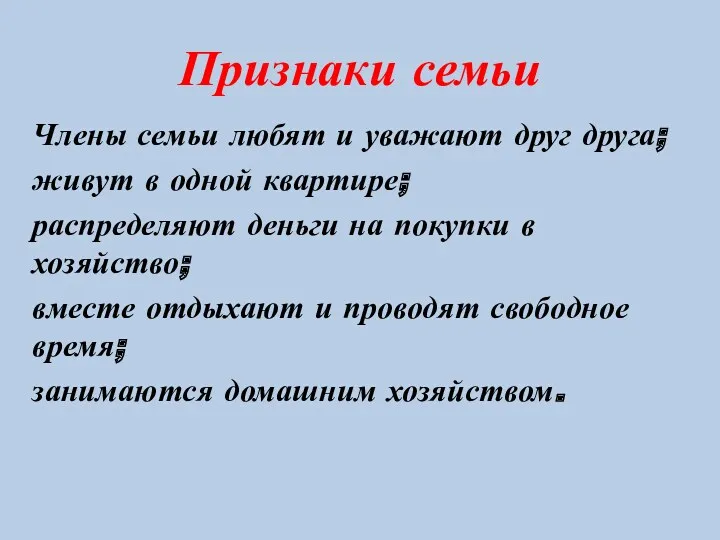 Признаки семьи

Члены семьи любят и уважают друг друга;

живут в одной квартире;

распределяют деньги на покупки в хозяйство;

вместе отдыхают и проводят свободное время;

занимаются домашним хозяйством.